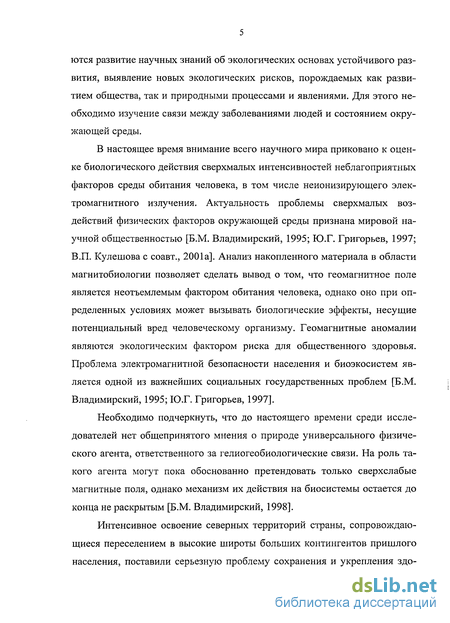 5

ются развитие научных знаний об экологических основах устойчивого развития, выявление новых экологических рисков, порождаемых как развитием общества, так и природными процессами и явлениями. Для этого необходимо изучение связи между заболеваниями людей и состоянием окружающей среды.

В настоящее время внимание всего научного мира приковано к оценке биологического действия сверхмалых интенсивностей неблагоприятных факторов среды обитания человека, в том числе неионизирующего электромагнитного излучения. Актуальность проблемы сверхмалых воздействий физических факторов окружающей среды признана мировой научной общественностью [Б.М. Владимирский, 1995; Ю.Г. Григорьев, 1997; В.П. Кулешова с соавт., 2001а]. Анализ накопленного материала в области магнитобиологии позволяет сделать вывод о том, что геомагнитное поле является неотъемлемым фактором обитания человека, однако оно при определенных условиях может вызывать биологические эффекты, несущие потенциальный вред человеческому организму. Геомагнитные аномалии являются экологическим фактором риска для общественного здоровья. Проблема электромагнитной безопасности населения и биоэкосистем является одной из важнейших социальных государственных проблем [Б.М. Владимирский, 1995; Ю.Г. Григорьев, 1997].

Необходимо подчеркнуть, что до настоящего времени среди исследователей нет общепринятого мнения о природе универсального физического агента, ответственного за гелиогеобиологические связи. На роль такого агента могут пока обоснованно претендовать только сверхслабые магнитные поля, однако механизм их действия на биосистемы остается до конца не раскрытым [Б.М. Владимирский, 1998].

Интенсивное освоение северных территорий страны, сопровождающиеся переселением в высокие широты больших контингентов пришлого населения, поставили серьезную проблему сохранения и укрепления здо-

dsLib.net
библиотека диссертаций